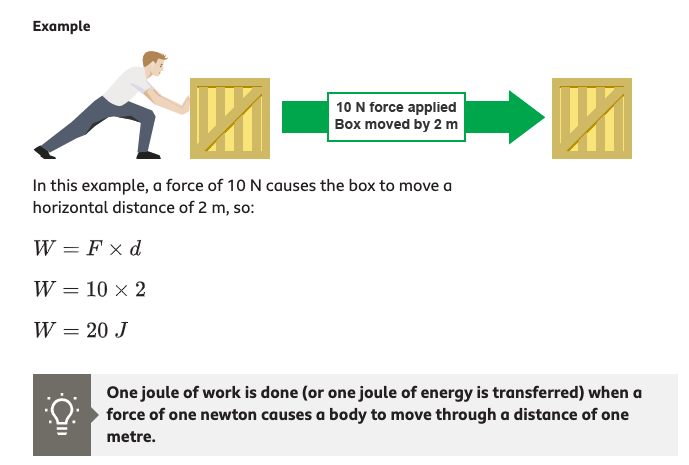 Example

10 N force applied
Box moved by 2 m

In this example, a force of 10 N causes the box to move a horizontal distance of 2 m, so:

$W = F \times d$

$W = 10 \times 2$

$W = 20\ J$

One joule of work is done (or one joule of energy is transferred) when a force of one newton causes a body to move through a distance of one metre.